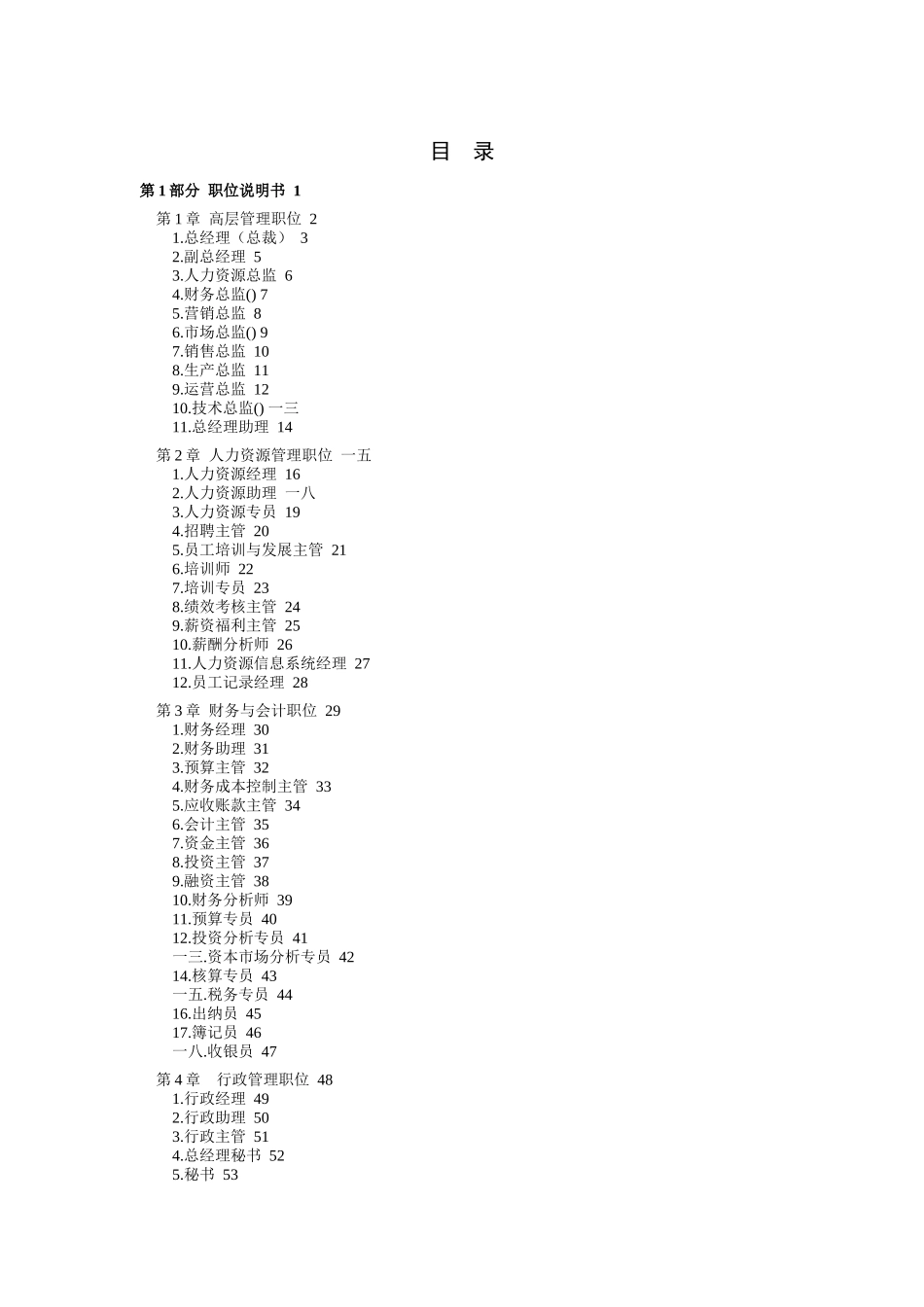 目 录

第 1 部分 职位说明书 1

第 1 章 高层管理职位 2
1.总经理（总裁） 3
2.副总经理 5
3.人力资源总监 6
4.财务总监() 7
5.营销总监 8
6.市场总监() 9
7.销售总监 10
8.生产总监 11
9.运营总监 12
10.技术总监() 一三
11.总经理助理 14

第 2 章 人力资源管理职位 一五
1.人力资源经理 16
2.人力资源助理 一八
3.人力资源专员 19
4.招聘主管 20
5.员工培训与发展主管 21
6.培训师 22
7.培训专员 23
8.绩效考核主管 24
9.薪资福利主管 25
10.薪酬分析师 26
11.人力资源信息系统经理 27
12.员工记录经理 28

第 3 章 财务与会计职位 29
1.财务经理 30
2.财务助理 31
3.预算主管 32
4.财务成本控制主管 33
5.应收账款主管 34
6.会计主管 35
7.资金主管 36
8.投资主管 37
9.融资主管 38
10.财务分析师 39
11.预算专员 40
12.投资分析专员 41
一三.资本市场分析专员 42
14.核算专员 43
一五.税务专员 44
16.出纳员 45
17.簿记员 46
一八.收银员 47

第 4 章 行政管理职位 48
1.行政经理 49
2.行政助理 50
3.行政主管 51
4.总经理秘书 52
5.秘书 53